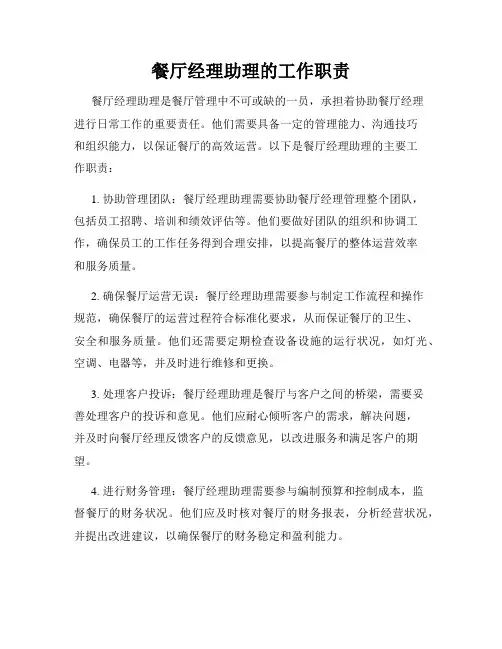 餐厅经理助理的工作职责

餐厅经理助理是餐厅管理中不可或缺的一员，承担着协助餐厅经理进行日常工作的重要责任。他们需要具备一定的管理能力、沟通技巧和组织能力，以保证餐厅的高效运营。以下是餐厅经理助理的主要工作职责：

1. 协助管理团队：餐厅经理助理需要协助餐厅经理管理整个团队，包括员工招聘、培训和绩效评估等。他们要做好团队的组织和协调工作，确保员工的工作任务得到合理安排，以提高餐厅的整体运营效率和服务质量。

2. 确保餐厅运营无误：餐厅经理助理需要参与制定工作流程和操作规范，确保餐厅的运营过程符合标准化要求，从而保证餐厅的卫生、安全和服务质量。他们还需要定期检查设备设施的运行状况，如灯光、空调、电器等，并及时进行维修和更换。

3. 处理客户投诉：餐厅经理助理是餐厅与客户之间的桥梁，需要妥善处理客户的投诉和意见。他们应耐心倾听客户的需求，解决问题，并及时向餐厅经理反馈客户的反馈意见，以改进服务和满足客户的期望。

4. 进行财务管理：餐厅经理助理需要参与编制预算和控制成本，监督餐厅的财务状况。他们应及时核对餐厅的财务报表，分析经营状况，并提出改进建议，以确保餐厅的财务稳定和盈利能力。